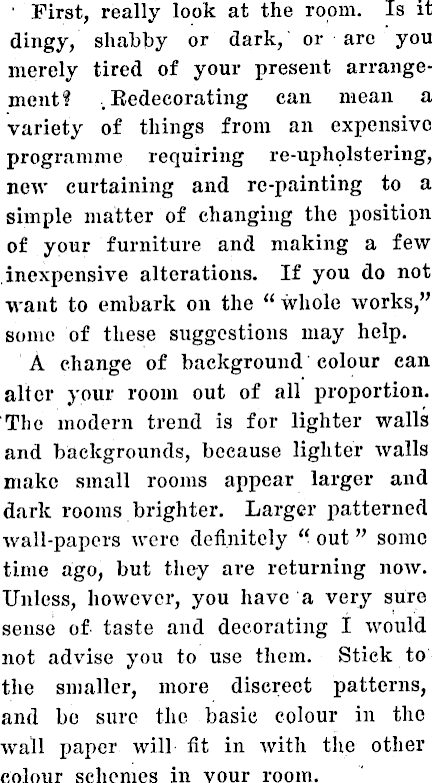 First, really look at the room. Is it dingy, shabby or dark, or are you merely tired of your present arrangement? Redecorating can mean a variety of things from an expensive programme requiring re-upholstering, new curtaining and re-painting to a simple matter of changing the position of your furniture and making a few inexpensive alterations. If you do not want to embark on the "whole works," some of these suggestions may help.

A change of background colour can alter your room out of all proportion. The modern trend is for lighter walls and backgrounds, because lighter walls make small rooms appear larger and dark rooms brighter. Larger patterned wall-papers were definitely "out" some time ago, but they are returning now. Unless, however, you have a very sure sense of taste and decorating I would not advise you to use them. Stick to the smaller, more discreet patterns, and be sure the basic colour in the wall paper will fit in with the other colour schemes in your room.